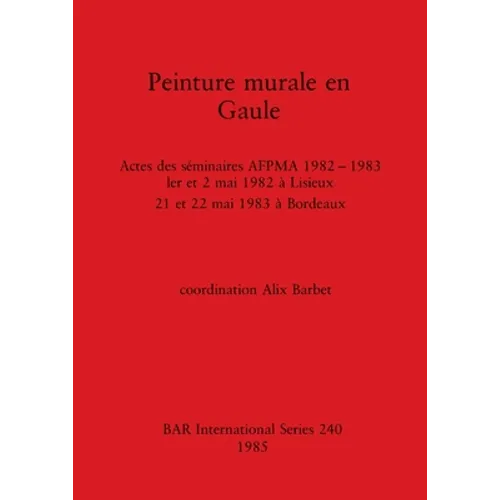 Peinture murale en Gaule

Actes des séminaires AFPMA 1982 – 1983
ler et 2 mai 1982 à Lisieux
21 et 22 mai 1983 à Bordeaux

coordination Alix Barbet

BAR International Series 240
1985